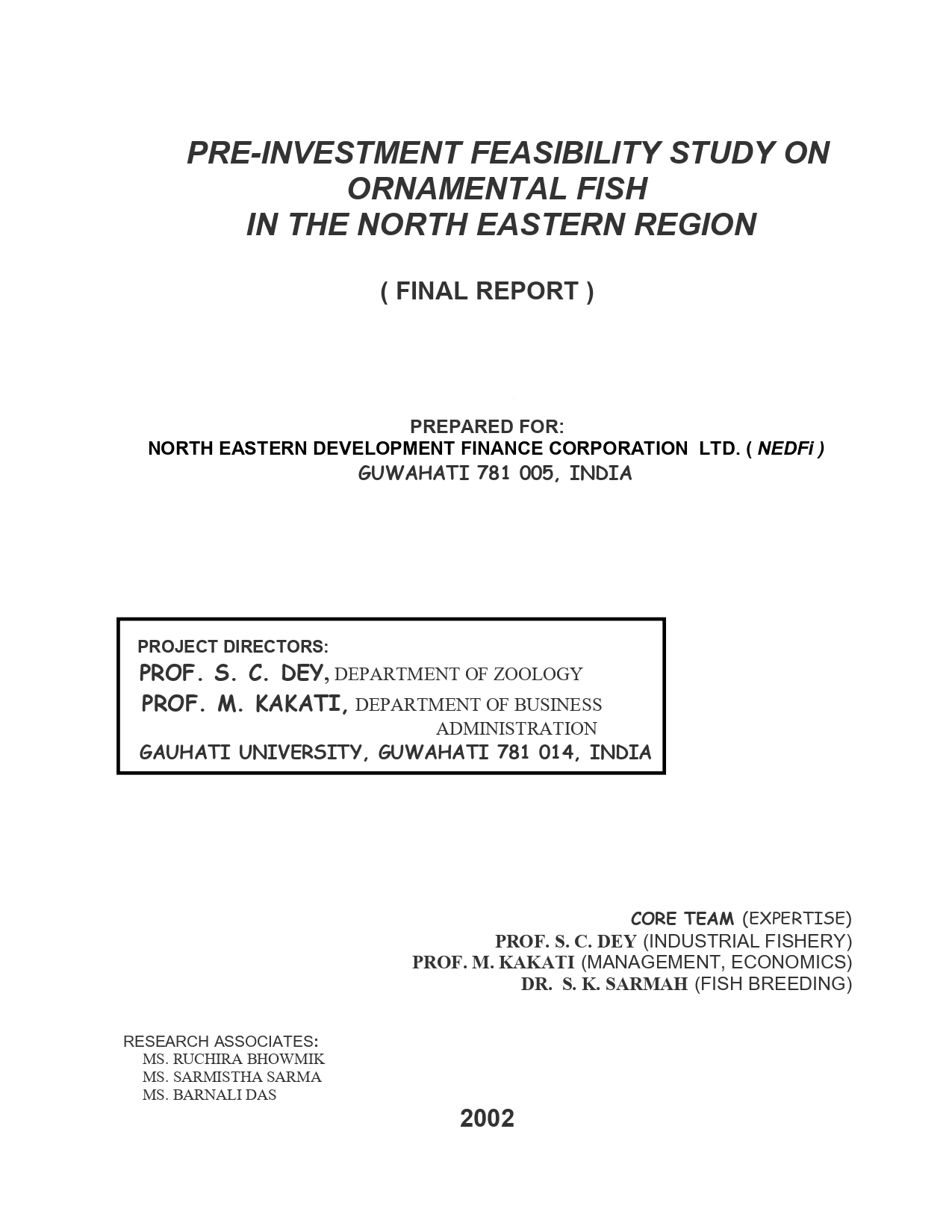 PRE-INVESTMENT FEASIBILITY STUDY ON ORNAMENTAL FISH IN THE NORTH EASTERN REGION

( FINAL REPORT )

PREPARED FOR:
NORTH EASTERN DEVELOPMENT FINANCE CORPORATION LTD. ( NEDFi )
GUWAHATI 781 005, INDIA

PROJECT DIRECTORS:
PROF. S. C. DEY, DEPARTMENT OF ZOOLOGY
PROF. M. KAKATI, DEPARTMENT OF BUSINESS ADMINISTRATION
GAUHATI UNIVERSITY, GUWAHATI 781 014, INDIA

CORE TEAM (EXPERTISE)
PROF. S. C. DEY (INDUSTRIAL FISHERY)
PROF. M. KAKATI (MANAGEMENT, ECONOMICS)
DR. S. K. SARMAH (FISH BREEDING)

RESEARCH ASSOCIATES:
MS. RUCHIRA BHOWMIK
MS. SARMISTHA SARMA
MS. BARNALI DAS

2002